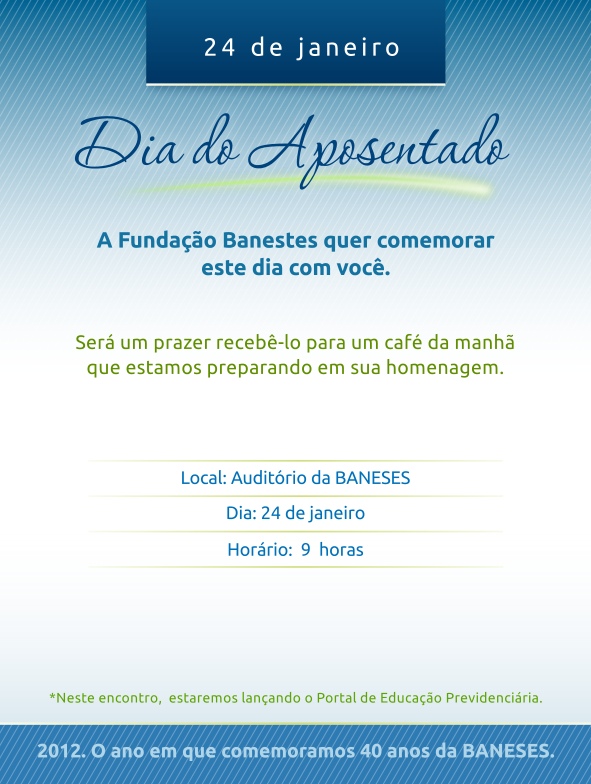 24 de janeiro

Dia do Aposentado

A Fundação Banestes quer comemorar este dia com você.

Será um prazer recebê-lo para um café da manhã que estamos preparando em sua homenagem.

Local: Auditório da BANESES

Dia: 24 de janeiro

Horário: 9 horas

*Neste encontro, estaremos lançando o Portal de Educação Previdenciária.

2012. O ano em que comemoramos 40 anos da BANESES.